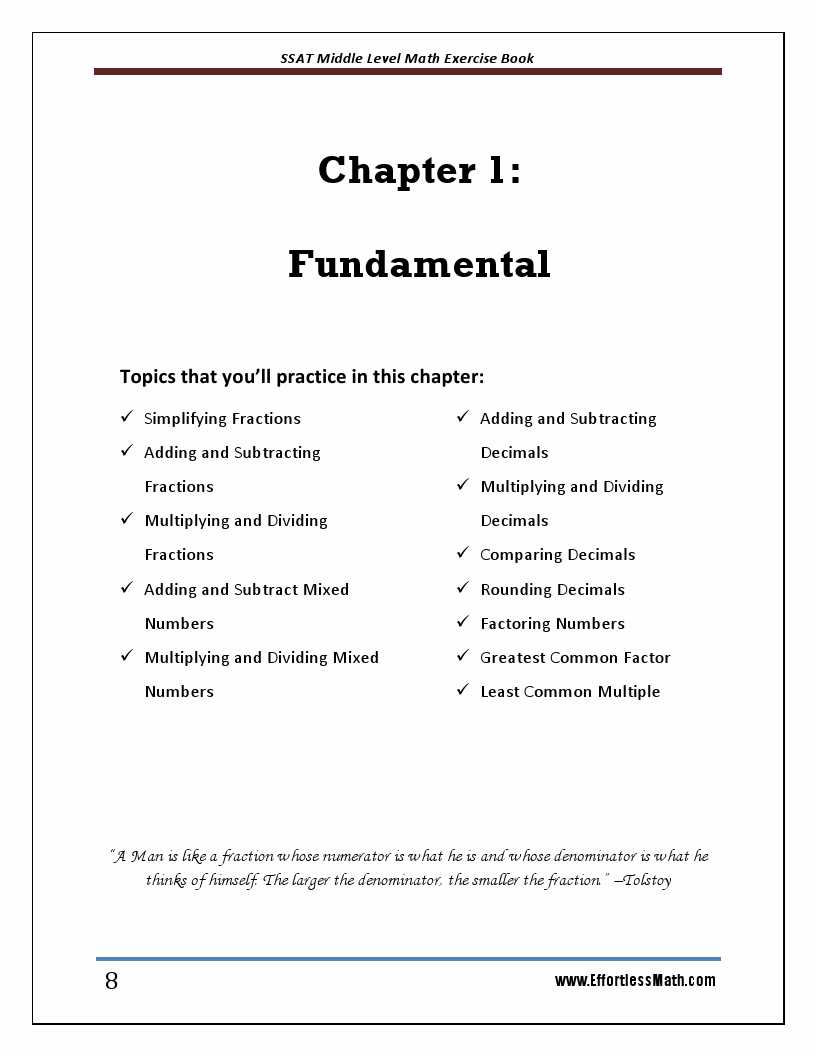 SSAT Middle Level Math Exercise Book

Chapter 1:

Fundamental

Topics that you'll practice in this chapter:

✓ Simplifying Fractions
✓ Adding and Subtracting Fractions
✓ Multiplying and Dividing Fractions
✓ Adding and Subtract Mixed Numbers
✓ Multiplying and Dividing Mixed Numbers

✓ Adding and Subtracting Decimals
✓ Multiplying and Dividing Decimals
✓ Comparing Decimals
✓ Rounding Decimals
✓ Factoring Numbers
✓ Greatest Common Factor
✓ Least Common Multiple

"A Man is like a fraction whose numerator is what he is and whose denominator is what he thinks of himself. The larger the denominator, the smaller the fraction." –Tolstoy

8

www.EffortlessMath.com